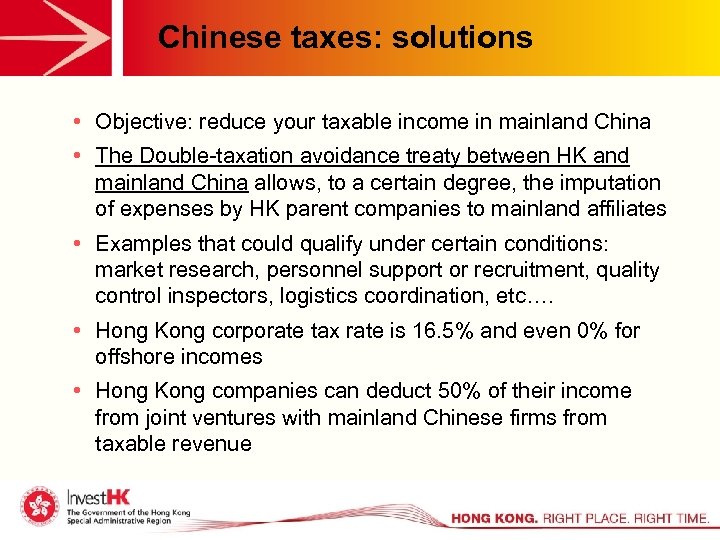 Chinese taxes: solutions

• Objective: reduce your taxable income in mainland China

• The Double-taxation avoidance treaty between HK and mainland China allows, to a certain degree, the imputation of expenses by HK parent companies to mainland affiliates

• Examples that could qualify under certain conditions: market research, personnel support or recruitment, quality control inspectors, logistics coordination, etc….

• Hong Kong corporate tax rate is 16.5% and even 0% for offshore incomes

• Hong Kong companies can deduct 50% of their income from joint ventures with mainland Chinese firms from taxable revenue

InvestHK
The Government of the Hong Kong Special Administrative Region

HONG KONG. RIGHT PLACE. RIGHT TIME.